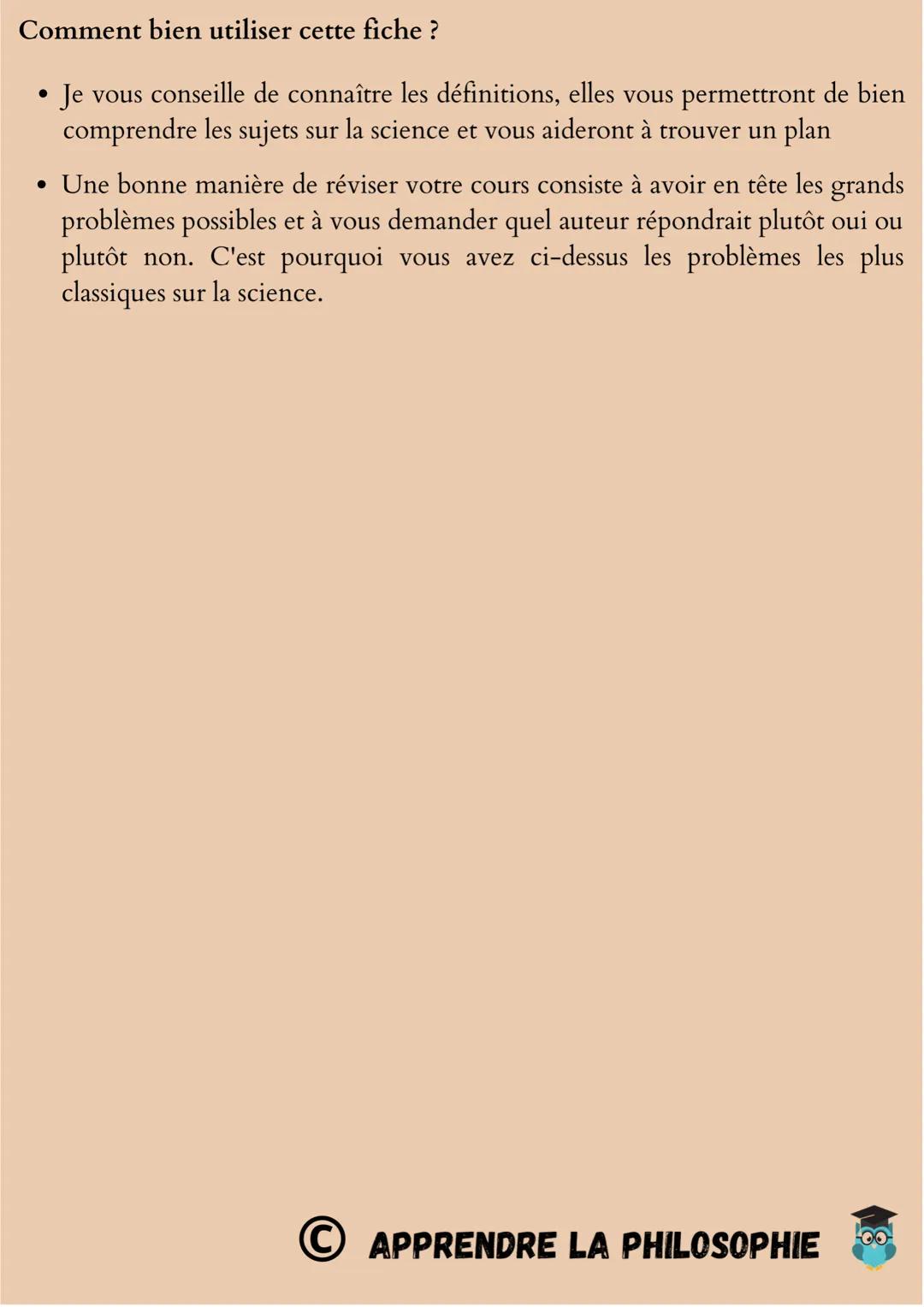 Comment bien utiliser cette fiche ?

• Je vous conseille de connaître les définitions, elles vous permettront de bien comprendre les sujets sur la science et vous aideront à trouver un plan

• Une bonne manière de réviser votre cours consiste à avoir en tête les grands problèmes possibles et à vous demander quel auteur répondrait plutôt oui ou plutôt non. C'est pourquoi vous avez ci-dessus les problèmes les plus classiques sur la science.

© APPRENDRE LA PHILOSOPHIE